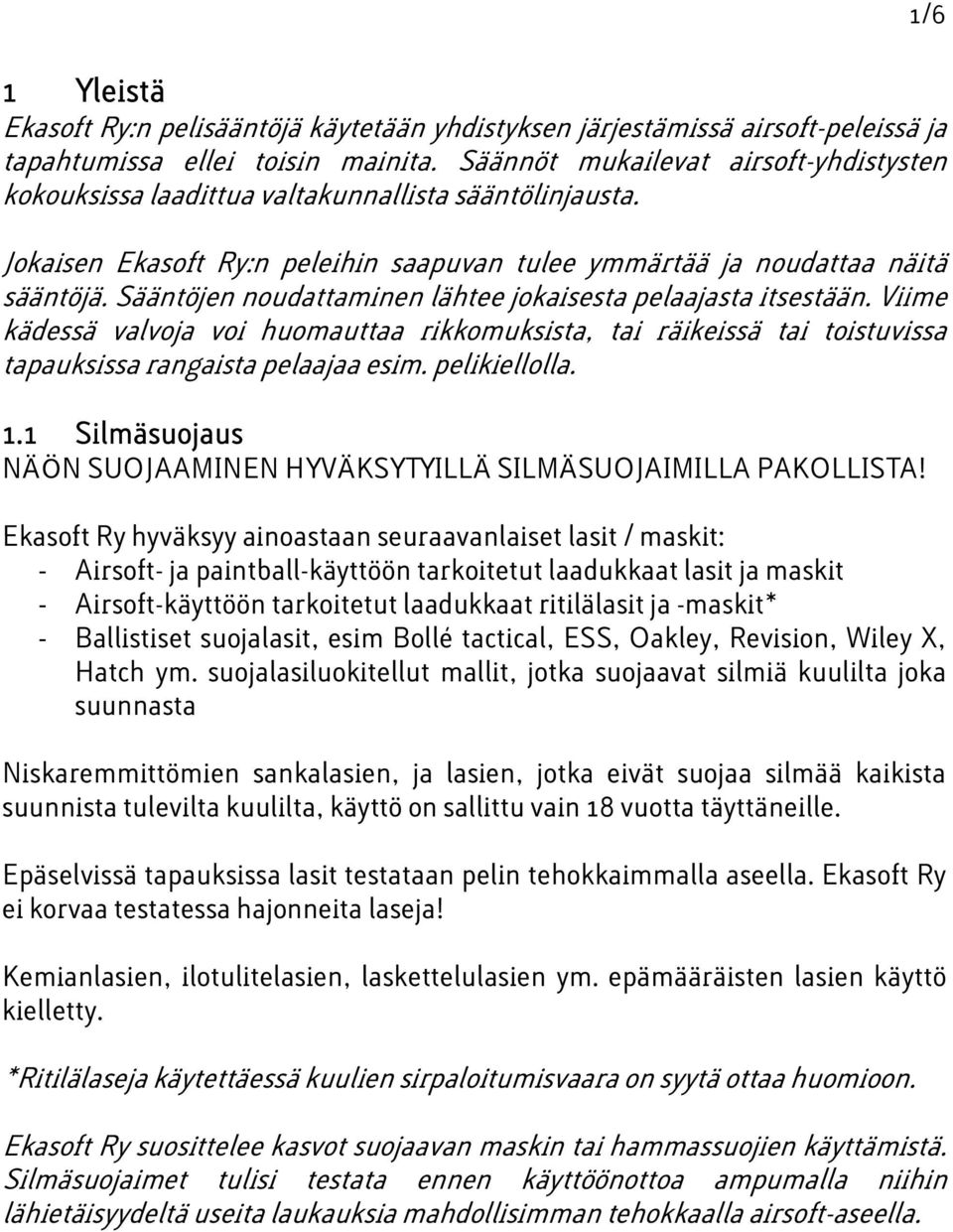 1/6

1 Yleistä
Ekasoft Ry:n pelisääntöjä käytetään yhdistyksen järjestämissä airsoft-peleissä ja tapahtumissa ellei toisin mainita. Säännöt mukailevat airsoft-yhdistysten kokouksissa laadittua valtakunnallista sääntölinjausta.

Jokaisen Ekasoft Ry:n peleihin saapuvan tulee ymmärtää ja noudattaa näitä sääntöjä. Sääntöjen noudattaminen lähtee jokaisesta pelaajasta itsestään. Viime kädessä valvoja voi huomauttaa rikkomuksista, tai räikeissä tai toistuvissa tapauksissa rangaista pelaajaa esim. pelikiellolla.

1.1 Silmäsuojaus
NÄÖN SUOJAAMINEN HYVÄKSYTYILLÄ SILMÄSUOJAIMILLA PAKOLLISTA!

Ekasoft Ry hyväksyy ainoastaan seuraavanlaiset lasit / maskit:
- Airsoft- ja paintball-käyttöön tarkoitetut laadukkaat lasit ja maskit
- Airsoft-käyttöön tarkoitetut laadukkaat ritilälasit ja -maskit*
- Ballistiset suojalasit, esim Bollé tactical, ESS, Oakley, Revision, Wiley X, Hatch ym. suojalasiluokitellut mallit, jotka suojaavat silmiä kuulilta joka suunnasta

Niskaremmittömien sankalasien, ja lasien, jotka eivät suojaa silmää kaikista suunnista tulevilta kuulilta, käyttö on sallittu vain 18 vuotta täyttäneille.

Epäselvissä tapauksissa lasit testataan pelin tehokkaimmalla aseella. Ekasoft Ry ei korvaa testatessa hajonneita laseja!

Kemianlasien, ilotulitelasien, laskettelulasien ym. epämääräisten lasien käyttö kielletty.

*Ritilälaseja käytettäessä kuulien sirpaloitumisvaara on syytä ottaa huomioon.

Ekasoft Ry suosittelee kasvot suojaavan maskin tai hammassuojien käyttämistä. Silmäsuojaimet tulisi testata ennen käyttöönottoa ampumalla niihin lähietäisyydeltä useita laukauksia mahdollisimman tehokkaalla airsoft-aseella.